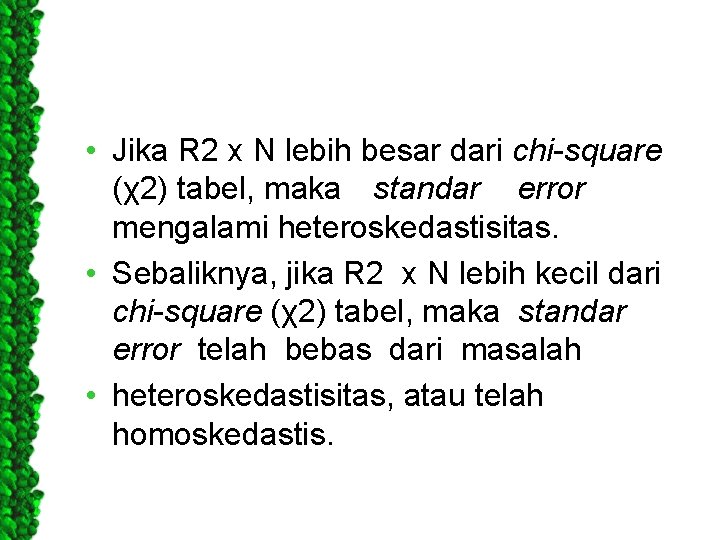 • Jika R2 x N lebih besar dari chi-square (χ2) tabel, maka standar error mengalami heteroskedastisitas.

• Sebaliknya, jika R2 x N lebih kecil dari chi-square (χ2) tabel, maka standar error telah bebas dari masalah

• heteroskedastisitas, atau telah homoskedastis.